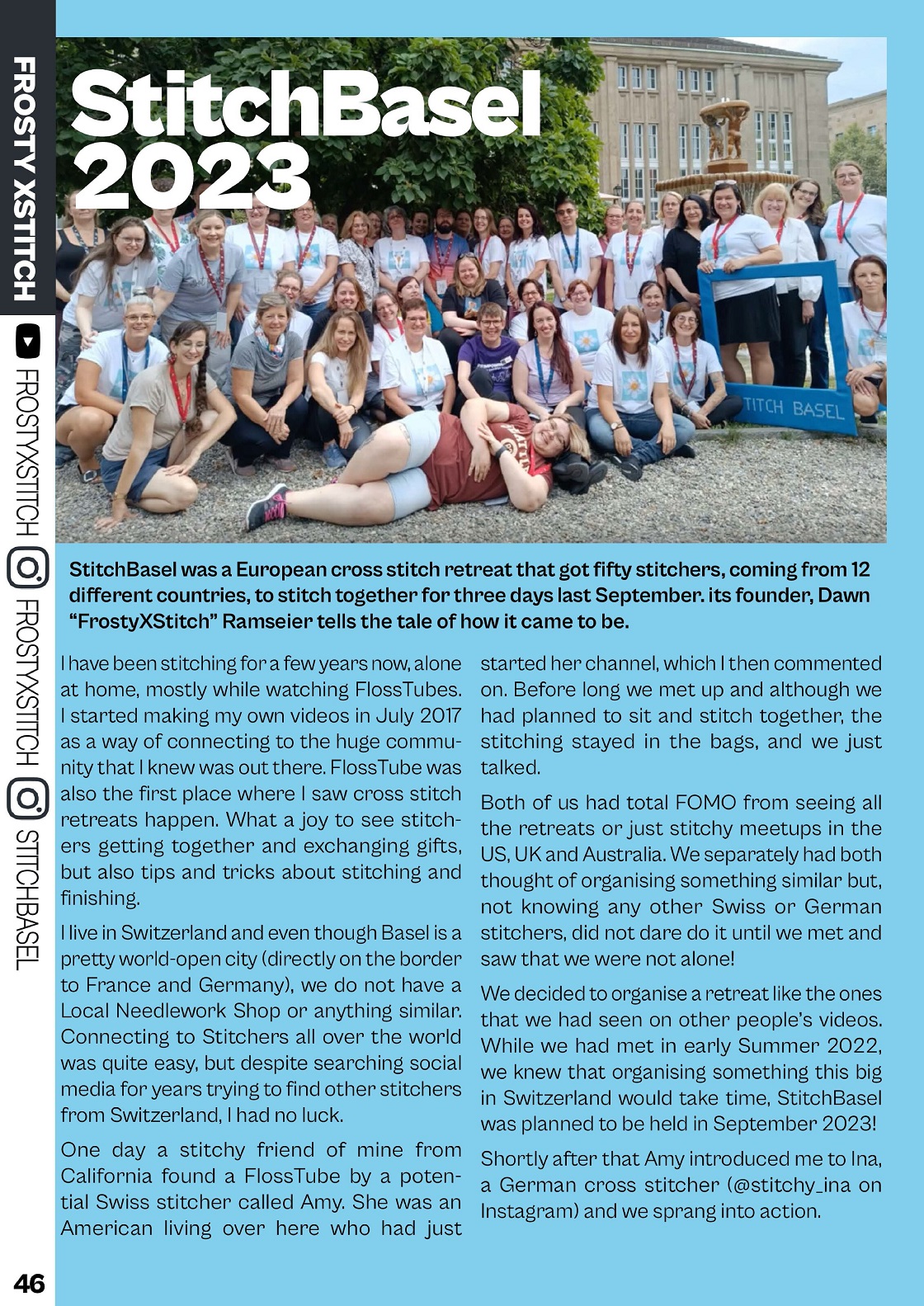 FROSTY XSTITCH FROSTYXSTITCH FROSTYXSTITCH STITCHBASEL

StitchBasel 2023

TITCH BASEL

StitchBasel was a European cross stitch retreat that got fifty stitchers, coming from 12 different countries, to stitch together for three days last September. its founder, Dawn "FrostyXStitch" Ramseier tells the tale of how it came to be.

I have been stitching for a few years now, alone at home, mostly while watching FlossTubes. I started making my own videos in July 2017 as a way of connecting to the huge community that I knew was out there. FlossTube was also the first place where I saw cross stitch retreats happen. What a joy to see stitchers getting together and exchanging gifts, but also tips and tricks about stitching and finishing.

I live in Switzerland and even though Basel is a pretty world-open city (directly on the border to France and Germany), we do not have a Local Needlework Shop or anything similar. Connecting to Stitchers all over the world was quite easy, but despite searching social media for years trying to find other stitchers from Switzerland, I had no luck.

One day a stitchy friend of mine from California found a FlossTube by a potential Swiss stitcher called Amy. She was an American living over here who had just started her channel, which I then commented on. Before long we met up and although we had planned to sit and stitch together, the stitching stayed in the bags, and we just talked.

Both of us had total FOMO from seeing all the retreats or just stitchy meetups in the US, UK and Australia. We separately had both thought of organising something similar but, not knowing any other Swiss or German stitchers, did not dare do it until we met and saw that we were not alone!

We decided to organise a retreat like the ones that we had seen on other people's videos. While we had met in early Summer 2022, we knew that organising something this big in Switzerland would take time, StitchBasel was planned to be held in September 2023!

Shortly after that Amy introduced me to Ina, a German cross stitcher (@stitchy_ina on Instagram) and we sprang into action.

46